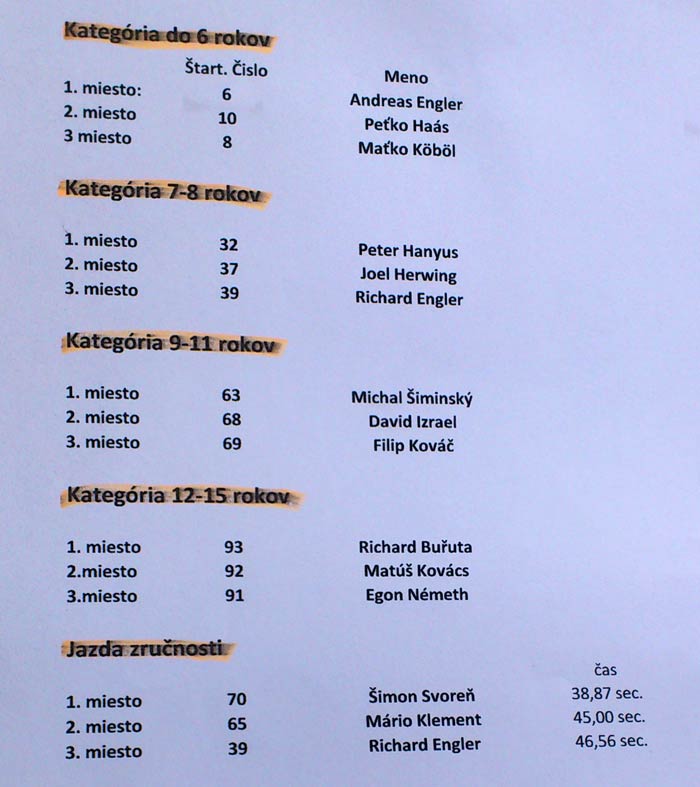 Kategória do 6 rokov

|  | Štart. Čislo | Meno |
|---|---|---|
| 1. miesto: | 6 | Andreas Engler |
| 2. miesto | 10 | Peťko Haás |
| 3 miesto | 8 | Maťko Köböl |

Kategória 7-8 rokov

| 1. miesto | 32 | Peter Hanyus |
|---|---|---|
| 2. miesto | 37 | Joel Herwing |
| 3. miesto | 39 | Richard Engler |

Kategória 9-11 rokov

| 1. miesto | 63 | Michal Šiminský |
|---|---|---|
| 2. miesto | 68 | David Izrael |
| 3. miesto | 69 | Filip Kováč |

Kategória 12-15 rokov

| 1. miesto | 93 | Richard Buřuta |
|---|---|---|
| 2.miesto | 92 | Matúš Kovács |
| 3.miesto | 91 | Egon Németh |

Jazda zručnosti

|  |  |  | čas |
|---|---|---|---|
| 1. miesto | 70 | Šimon Svoreň | 38,87 sec. |
| 2. miesto | 65 | Mário Klement | 45,00 sec. |
| 3. miesto | 39 | Richard Engler | 46,56 sec. |